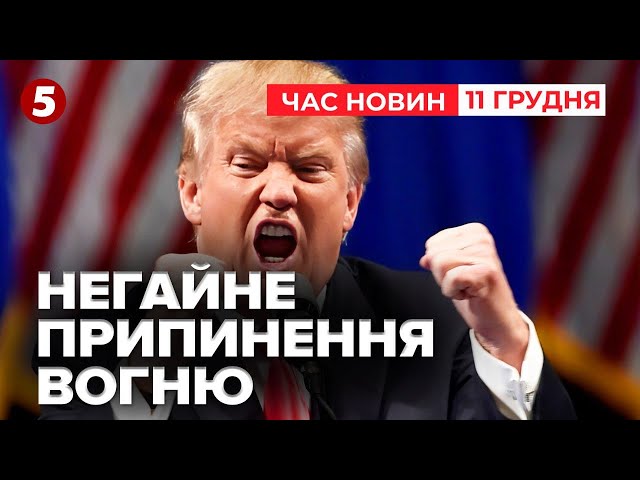 5

ЧАС НОВИН 11 ГРУДНЯ

НЕГАЙНЕ ПРИПИНЕННЯ ВОГНЮ